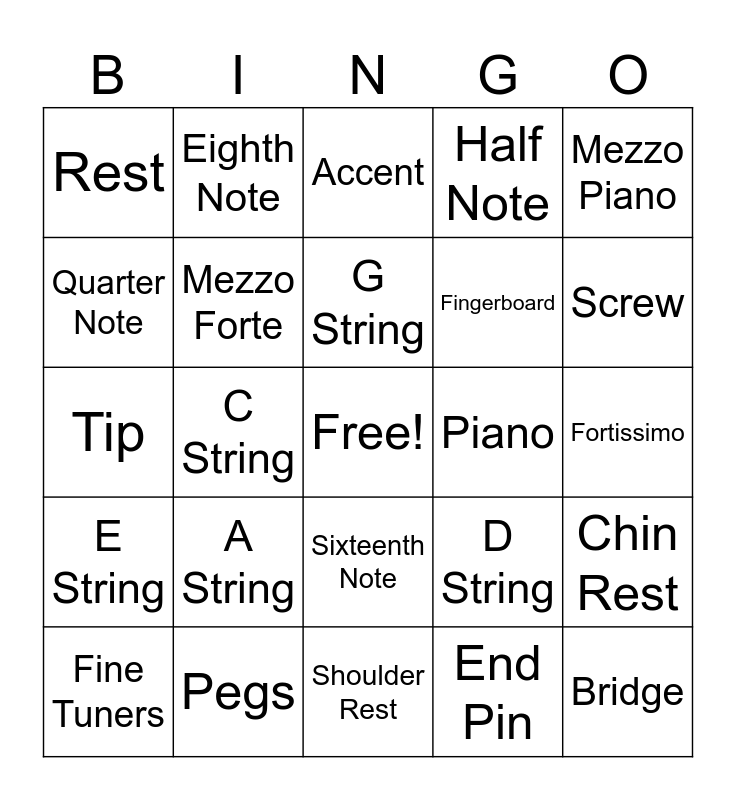 | B | I | N | G | O |
|---|---|---|---|---|
| Rest | Eighth Note | Accent | Half Note | Mezzo Piano |
| Quarter Note | Mezzo Forte | G String | Fingerboard | Screw |
| Tip | C String | Free! | Piano | Fortissimo |
| E String | A String | Sixteenth Note | D String | Chin Rest |
| Fine Tuners | Pegs | Shoulder Rest | End Pin | Bridge |